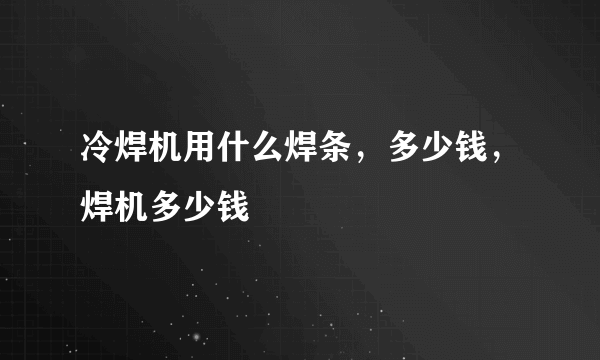 冷焊机用什么焊条，多少钱，焊机多少钱